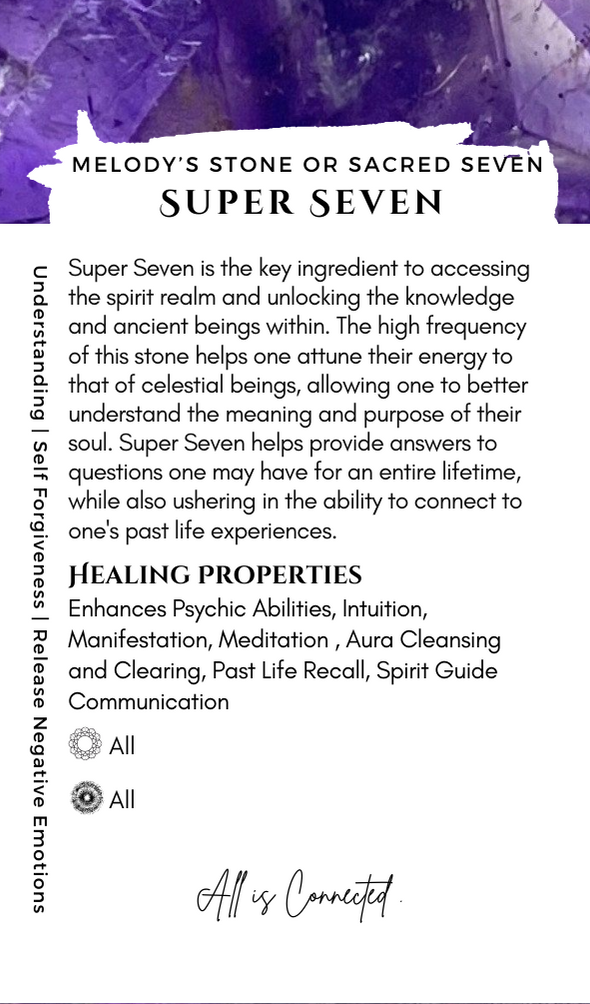 MELODY'S STONE OR SACRED SEVEN
SUPER SEVEN

Understanding | Self Forgiveness | Release Negative Emotions

Super Seven is the key ingredient to accessing the spirit realm and unlocking the knowledge and ancient beings within. The high frequency of this stone helps one attune their energy to that of celestial beings, allowing one to better understand the meaning and purpose of their soul. Super Seven helps provide answers to questions one may have for an entire lifetime, while also ushering in the ability to connect to one's past life experiences.

HEALING PROPERTIES
Enhances Psychic Abilities, Intuition, Manifestation, Meditation , Aura Cleansing and Clearing, Past Life Recall, Spirit Guide Communication

All

All

All is Connected.